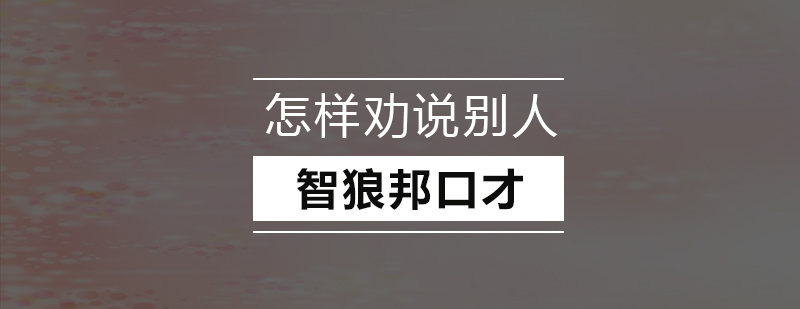 怎样劝说别人

智狼邦口才